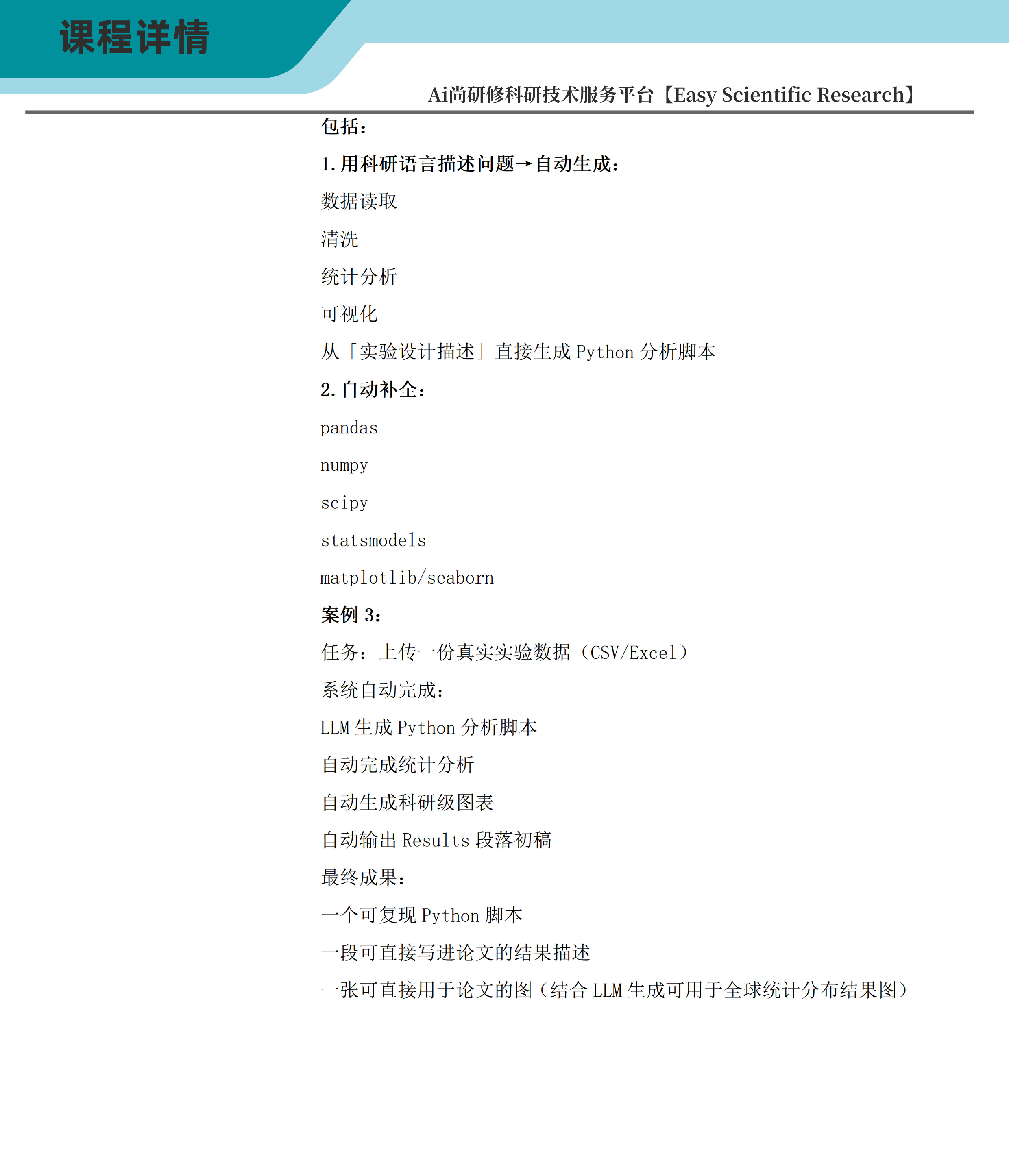 课程详情

Ai尚研修科研技术服务平台【Easy Scientific Research】

包括：

1. 用科研语言描述问题→自动生成：

数据读取

清洗

统计分析

可视化

从「实验设计描述」直接生成 Python 分析脚本

2. 自动补全：

pandas

numpy

scipy

statsmodels

matplotlib/seaborn

案例 3：

任务：上传一份真实实验数据（CSV/Excel）

系统自动完成：

LLM 生成 Python 分析脚本

自动完成统计分析

自动生成科研级图表

自动输出 Results 段落初稿

最终成果：

一个可复现 Python 脚本

一段可直接写进论文的结果描述

一张可直接用于论文的图（结合 LLM 生成可用于全球统计分布结果图）